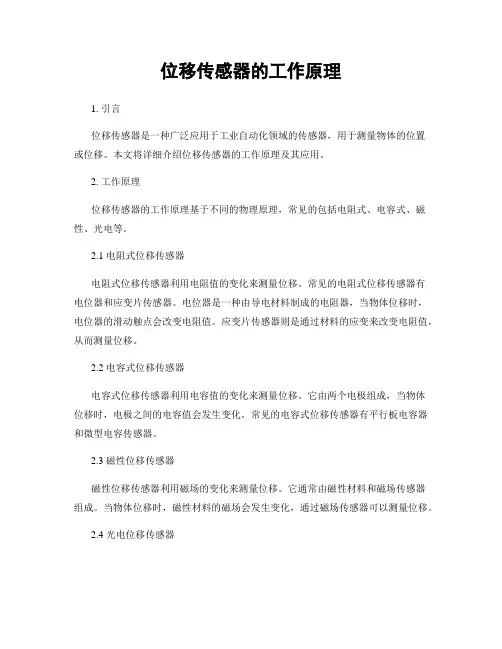 位移传感器的工作原理

1. 引言

位移传感器是一种广泛应用于工业自动化领域的传感器，用于测量物体的位置或位移。本文将详细介绍位移传感器的工作原理及其应用。

2. 工作原理

位移传感器的工作原理基于不同的物理原理，常见的包括电阻式、电容式、磁性、光电等。

2.1 电阻式位移传感器

电阻式位移传感器利用电阻值的变化来测量位移。常见的电阻式位移传感器有电位器和应变片传感器。电位器是一种由导电材料制成的电阻器，当物体位移时，电位器的滑动触点会改变电阻值。应变片传感器则是通过材料的应变来改变电阻值，从而测量位移。

2.2 电容式位移传感器

电容式位移传感器利用电容值的变化来测量位移。它由两个电极组成，当物体位移时，电极之间的电容值会发生变化。常见的电容式位移传感器有平行板电容器和微型电容传感器。

2.3 磁性位移传感器

磁性位移传感器利用磁场的变化来测量位移。它通常由磁性材料和磁场传感器组成。当物体位移时，磁性材料的磁场会发生变化，通过磁场传感器可以测量位移。

2.4 光电位移传感器